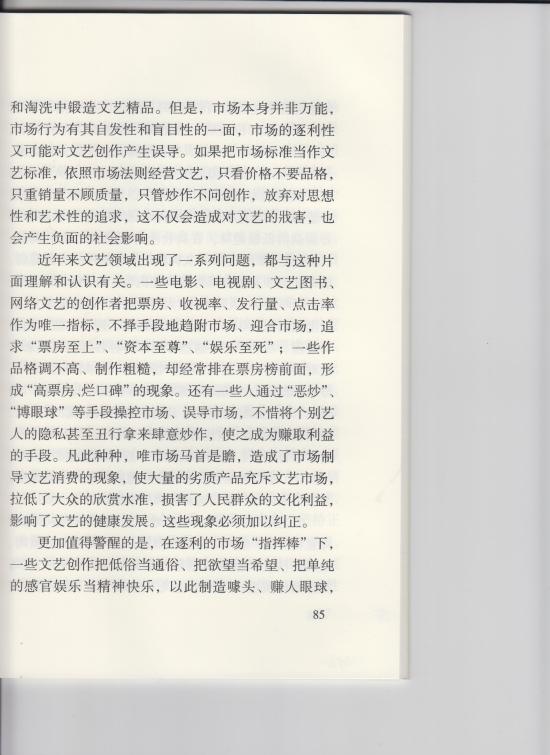 和淘洗中锻造文艺精品。但是，市场本身并非万能，市场行为有其自发性和盲目性的一面，市场的逐利性又可能对文艺创作产生误导。如果把市场标准当作文艺标准，依照市场法则经营文艺，只看价格不要品格，只重销量不顾质量，只管炒作不问创作，放弃对思想性和艺术性的追求，这不仅会造成对文艺的戕害，也会产生负面的社会影响。

近年来文艺领域出现了一系列问题，都与这种片面理解和认识有关。一些电影、电视剧、文艺图书、网络文艺的创作者把票房、收视率、发行量、点击率作为唯一指标，不择手段地趋附市场、迎合市场，追求“票房至上”、“资本至尊”、“娱乐至死”；一些作品格调不高、制作粗糙，却经常排在票房榜前面，形成“高票房、烂口碑”的现象。还有一些人通过“恶炒”、“博眼球”等手段操控市场、误导市场，不惜将个别艺人的隐私甚至丑行拿来肆意炒作，使之成为赚取利益的手段。凡此种种，唯市场马首是瞻，造成了市场制导文艺消费的现象，使大量的劣质产品充斥文艺市场，拉低了大众的欣赏水准，损害了人民群众的文化利益，影响了文艺的健康发展。这些现象必须加以纠正。

更加值得警醒的是，在逐利的市场“指挥棒”下，一些文艺创作把低俗当通俗、把欲望当希望、把单纯的感官娱乐当精神快乐，以此制造噱头、赚人眼球，

85